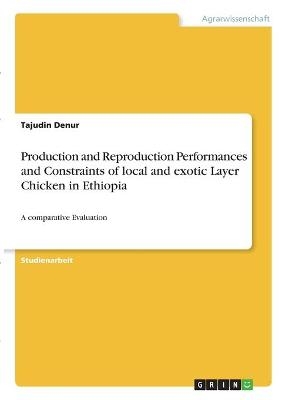 Agrarwissenschaft

Tajudin Denur

Production and Reproduction Performances and Constraints of local and exotic Layer Chicken in Ethiopia

A comparative Evaluation

Studienarbeit

GRIN